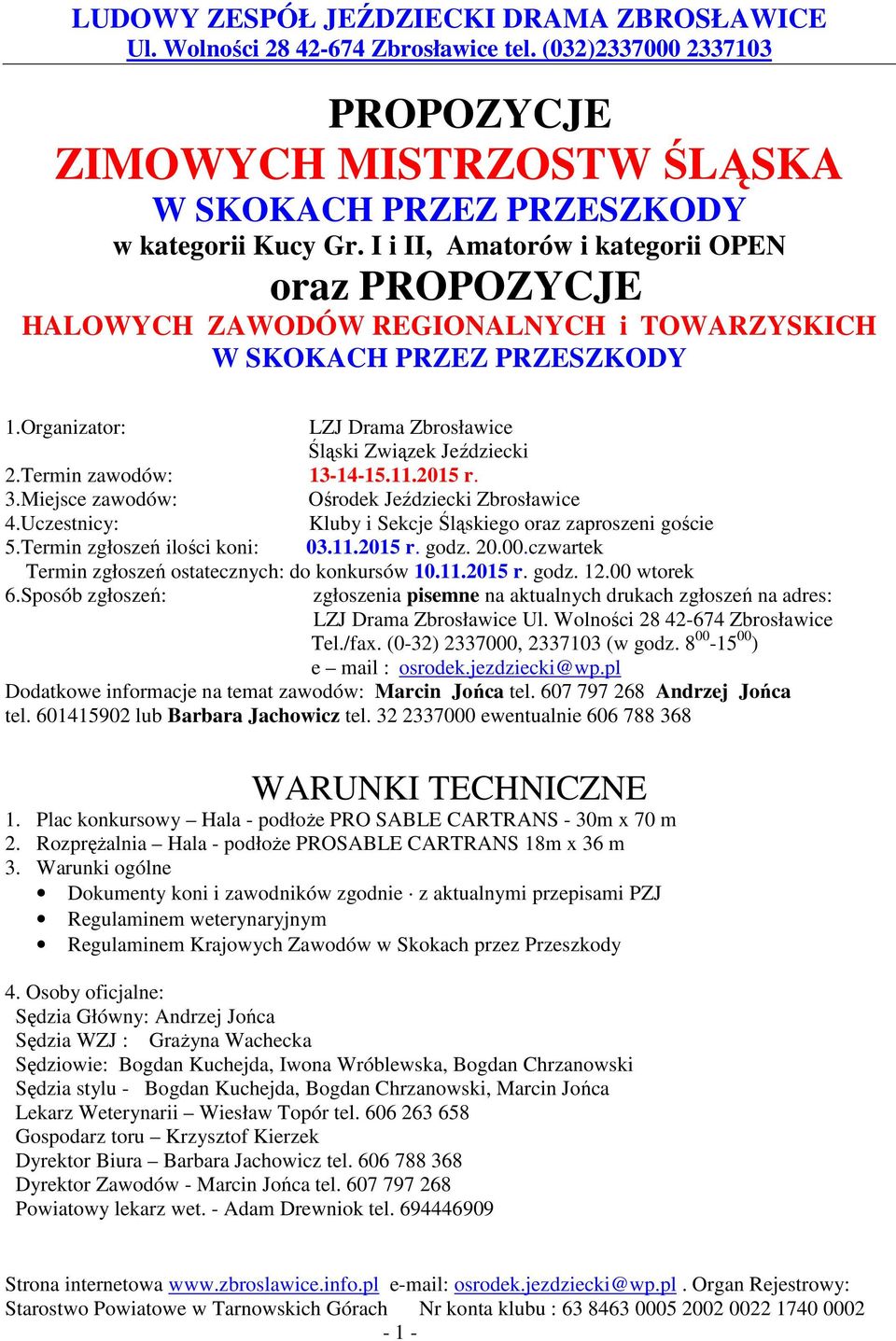 LUDOWY ZESPÓŁ JEŹDZIECKI DRAMA ZBROSŁAWICE
Ul. Wolności 28 42-674 Zbrosławice tel. (032)2337000 2337103

PROPOZYCJE
ZIMOWYCH MISTRZOSTW ŚLĄSKA
W SKOKACH PRZEZ PRZESZKODY
w kategorii Kucy Gr. I i II, Amatorów i kategorii OPEN
oraz PROPOZYCJE
HALOWYCH ZAWODÓW REGIONALNYCH i TOWARZYSKICH
W SKOKACH PRZEZ PRZESZKODY

1.Organizator: LZJ Drama Zbrosławice
Śląski Związek Jeździecki
2.Termin zawodów: 13-14-15.11.2015 r.
3.Miejsce zawodów: Ośrodek Jeździecki Zbrosławice
4.Uczestnicy: Kluby i Sekcje Śląskiego oraz zaproszeni goście
5.Termin zgłoszeń ilości koni: 03.11.2015 r. godz. 20.00.czwartek
Termin zgłoszeń ostatecznych: do konkursów 10.11.2015 r. godz. 12.00 wtorek
6.Sposób zgłoszeń: zgłoszenia pisemne na aktualnych drukach zgłoszeń na adres:
LZJ Drama Zbrosławice Ul. Wolności 28 42-674 Zbrosławice
Tel./fax. (0-32) 2337000, 2337103 (w godz. $8^{00}$-$15^{00}$)
e – mail : osrodek.jezdziecki@wp.pl
Dodatkowe informacje na temat zawodów: Marcin Jońca tel. 607 797 268 Andrzej Jońca tel. 601415902 lub Barbara Jachowicz tel. 32 2337000 ewentualnie 606 788 368

WARUNKI TECHNICZNE
1. Plac konkursowy – Hala - podłoże PRO SABLE CARTRANS - 30m x 70 m
2. Rozprężalnia – Hala - podłoże PROSABLE CARTRANS 18m x 36 m
3. Warunki ogólne
• Dokumenty koni i zawodników zgodnie · z aktualnymi przepisami PZJ
• Regulaminem weterynaryjnym
• Regulaminem Krajowych Zawodów w Skokach przez Przeszkody

4. Osoby oficjalne:
Sędzia Główny: Andrzej Jońca
Sędzia WZJ : Grażyna Wachecka
Sędziowie: Bogdan Kuchejda, Iwona Wróblewska, Bogdan Chrzanowski
Sędzia stylu - Bogdan Kuchejda, Bogdan Chrzanowski, Marcin Jońca
Lekarz Weterynarii – Wiesław Topór tel. 606 263 658
Gospodarz toru – Krzysztof Kierzek
Dyrektor Biura – Barbara Jachowicz tel. 606 788 368
Dyrektor Zawodów - Marcin Jońca tel. 607 797 268
Powiatowy lekarz wet. - Adam Drewniok tel. 694446909

Strona internetowa www.zbroslawice.info.pl e-mail: osrodek.jezdziecki@wp.pl . Organ Rejestrowy: Starostwo Powiatowe w Tarnowskich Górach Nr konta klubu : 63 8463 0005 2002 0022 1740 0002
- 1 -